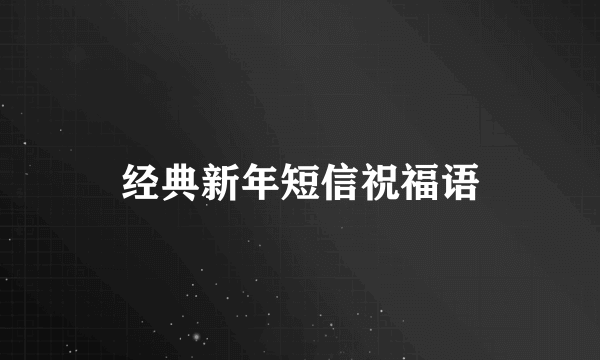 经典新年短信祝福语